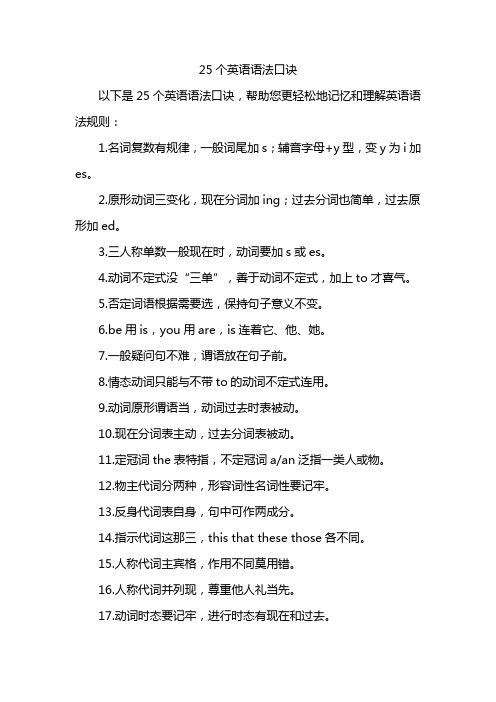 25 个英语语法口诀

以下是 25 个英语语法口诀，帮助您更轻松地记忆和理解英语语法规则：

1.名词复数有规律，一般词尾加 s；辅音字母+y 型，变 y 为 i 加 es。

2.原形动词三变化，现在分词加 ing；过去分词也简单，过去原形加 ed。

3.三人称单数一般现在时，动词要加 s 或 es。

4.动词不定式没“三单”，善于动词不定式，加上 to 才喜气。

5.否定词语根据需要选，保持句子意义不变。

6.be 用 is，you 用 are，is 连着它、他、她。

7.一般疑问句不难，谓语放在句子前。

8.情态动词只能与不带 to 的动词不定式连用。

9.动词原形谓语当，动词过去时表被动。

10.现在分词表主动，过去分词表被动。

11.定冠词 the 表特指，不定冠词 a/an 泛指一类人或物。

12.物主代词分两种，形容词性名词性要记牢。

13.反身代词表自身，句中可作两成分。

14.指示代词这那三，this that these those 各不同。

15.人称代词主宾格，作用不同莫用错。

16.人称代词并列现，尊重他人礼当先。

17.动词时态要记牢，进行时态有现在和过去。